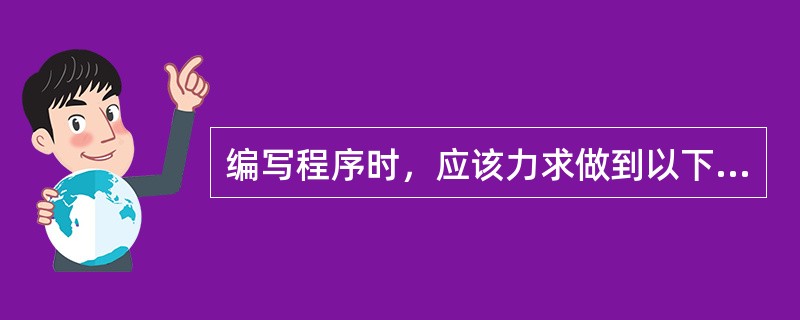 编写程序时，应该力求做到以下...